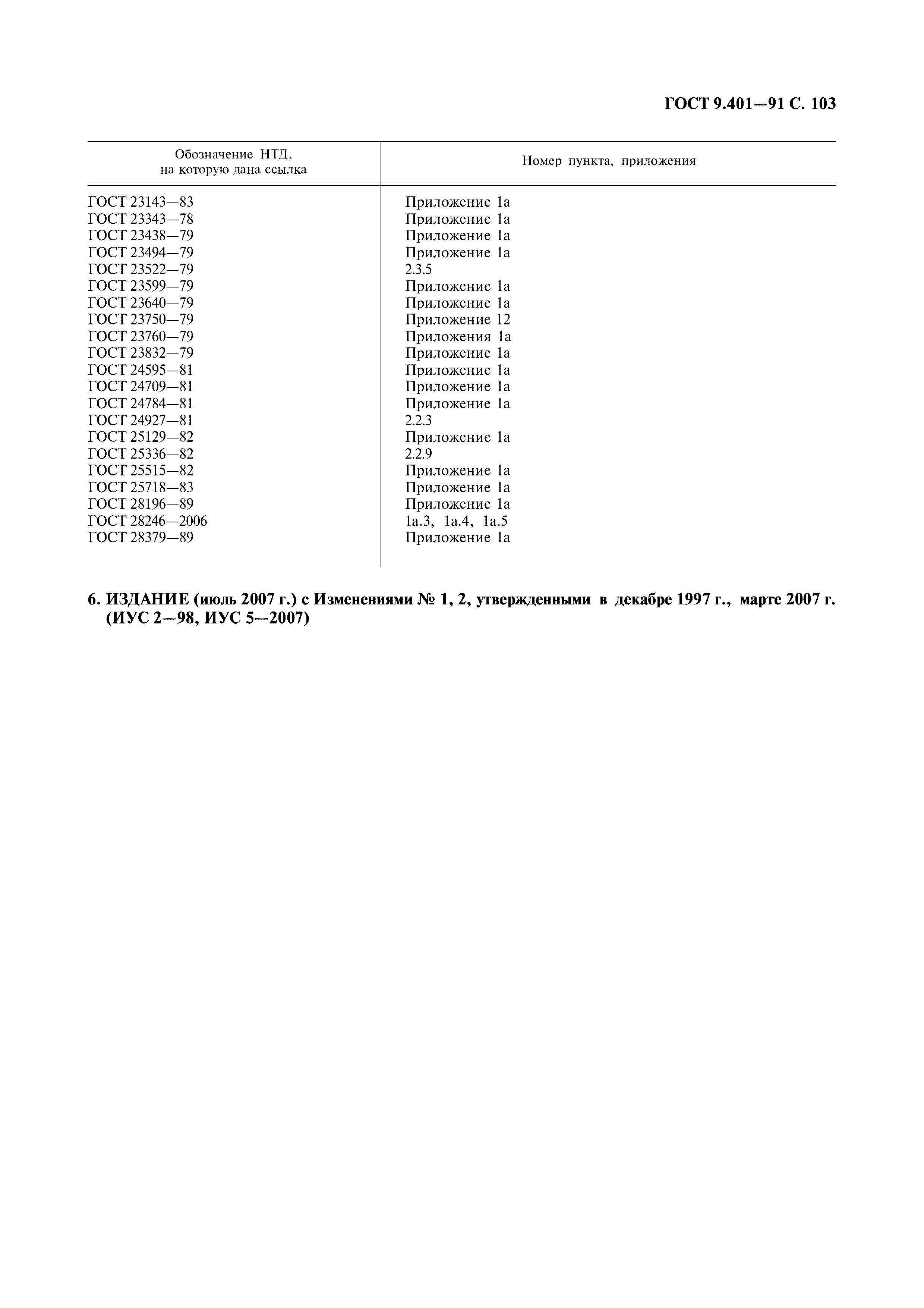 ГОСТ 9.401—91 С. 103

| Обозначение НТД, на которую дана ссылка | Номер пункта, приложения |
|---|---|
| ГОСТ 23143—83 | Приложение 1а |
| ГОСТ 23343—78 | Приложение 1а |
| ГОСТ 23438—79 | Приложение 1а |
| ГОСТ 23494—79 | Приложение 1а |
| ГОСТ 23522—79 | 2.3.5 |
| ГОСТ 23599—79 | Приложение 1а |
| ГОСТ 23640—79 | Приложение 1а |
| ГОСТ 23750—79 | Приложение 12 |
| ГОСТ 23760—79 | Приложения 1а |
| ГОСТ 23832—79 | Приложение 1а |
| ГОСТ 24595—81 | Приложение 1а |
| ГОСТ 24709—81 | Приложение 1а |
| ГОСТ 24784—81 | Приложение 1а |
| ГОСТ 24927—81 | 2.2.3 |
| ГОСТ 25129—82 | Приложение 1а |
| ГОСТ 25336—82 | 2.2.9 |
| ГОСТ 25515—82 | Приложение 1а |
| ГОСТ 25718—83 | Приложение 1а |
| ГОСТ 28196—89 | Приложение 1а |
| ГОСТ 28246—2006 | 1а.3, 1а.4, 1а.5 |
| ГОСТ 28379—89 | Приложение 1а |

6. ИЗДАНИЕ (июль 2007 г.) с Изменениями № 1, 2, утвержденными в декабре 1997 г., марте 2007 г. (ИУС 2—98, ИУС 5—2007)